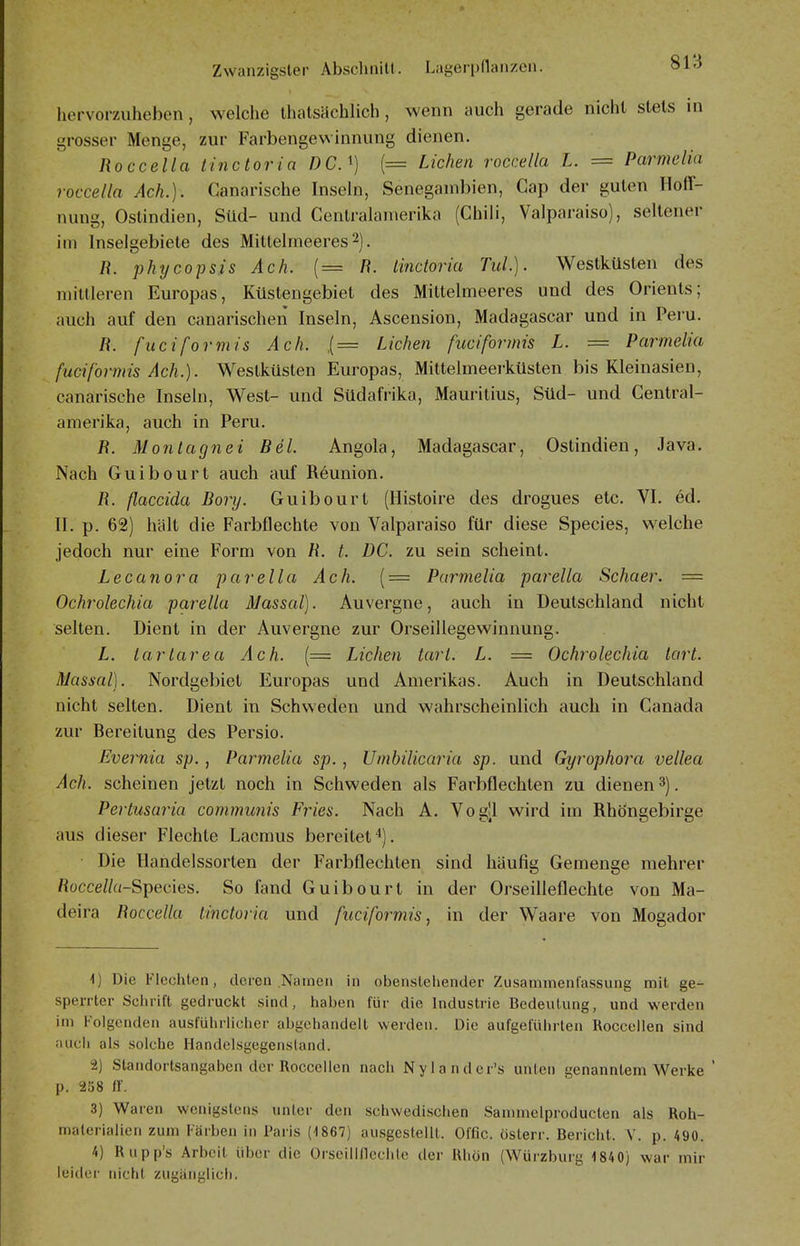 Zwanzigster Abschnitt. Lagerpflanzen. 813

hervorzuheben, welche thatsächlich, wenn auch gerade nicht stets in grosser Menge, zur Farbengewinnung dienen.

Roccella tinctoria DC.$^{1}$) (= Lichen roccella L. = Parmelia roccella Ach.). Canarische Inseln, Senegambien, Cap der guten Hoffnung, Ostindien, Süd- und Centralamerika (Chili, Valparaiso), seltener im Inselgebiete des Mittelmeeres$^{2}$).

R. phycopsis Ach. (= R. tinctoria Tul.). Westküsten des mittleren Europas, Küstengebiet des Mittelmeeres und des Orients; auch auf den canarischen Inseln, Ascension, Madagascar und in Peru.

R. fuciformis Ach. (= Lichen fuciformis L. = Parmelia fuciformis Ach.). Westküsten Europas, Mittelmeerküsten bis Kleinasien, canarische Inseln, West- und Südafrika, Mauritius, Süd- und Centralamerika, auch in Peru.

R. Montagnei Bél. Angola, Madagascar, Ostindien, Java. Nach Guibourt auch auf Réunion.

R. flaccida Bory. Guibourt (Histoire des drogues etc. VI. éd. II. p. 62) hält die Farbflechte von Valparaiso für diese Species, welche jedoch nur eine Form von R. t. DC. zu sein scheint.

Lecanora parella Ach. (= Parmelia parella Schaer. = Ochrolechia parella Massal). Auvergne, auch in Deutschland nicht selten. Dient in der Auvergne zur Orseillegewinnung.

L. tartarea Ach. (= Lichen tart. L. = Ochrolechia tart. Massal). Nordgebiet Europas und Amerikas. Auch in Deutschland nicht selten. Dient in Schweden und wahrscheinlich auch in Canada zur Bereitung des Persio.

Evernia sp., Parmelia sp., Umbilicaria sp. und Gyrophora vellea Ach. scheinen jetzt noch in Schweden als Farbflechten zu dienen$^{3}$).

Pertusaria communis Fries. Nach A. Vogl wird im Rhöngebirge aus dieser Flechte Lacmus bereitet$^{4}$).

Die Handelssorten der Farbflechten sind häufig Gemenge mehrer Roccella-Species. So fand Guibourt in der Orseilleflechte von Madeira Roccella tinctoria und fuciformis, in der Waare von Mogador

1) Die Flechten, deren Namen in obenstehender Zusammenfassung mit gesperrter Schrift gedruckt sind, haben für die Industrie Bedeutung, und werden im Folgenden ausführlicher abgehandelt werden. Die aufgeführten Roccellen sind auch als solche Handelsgegenstand.

2) Standortsangaben der Roccellen nach Nylander's unten genanntem Werke p. 258 ff.

3) Waren wenigstens unter den schwedischen Sammelproducten als Rohmaterialien zum Färben in Paris (1867) ausgestellt. Offic. österr. Bericht. V. p. 490.

4) Rupp's Arbeit über die Orseillflechte der Rhön (Würzburg 1840) war mir leider nicht zugänglich.